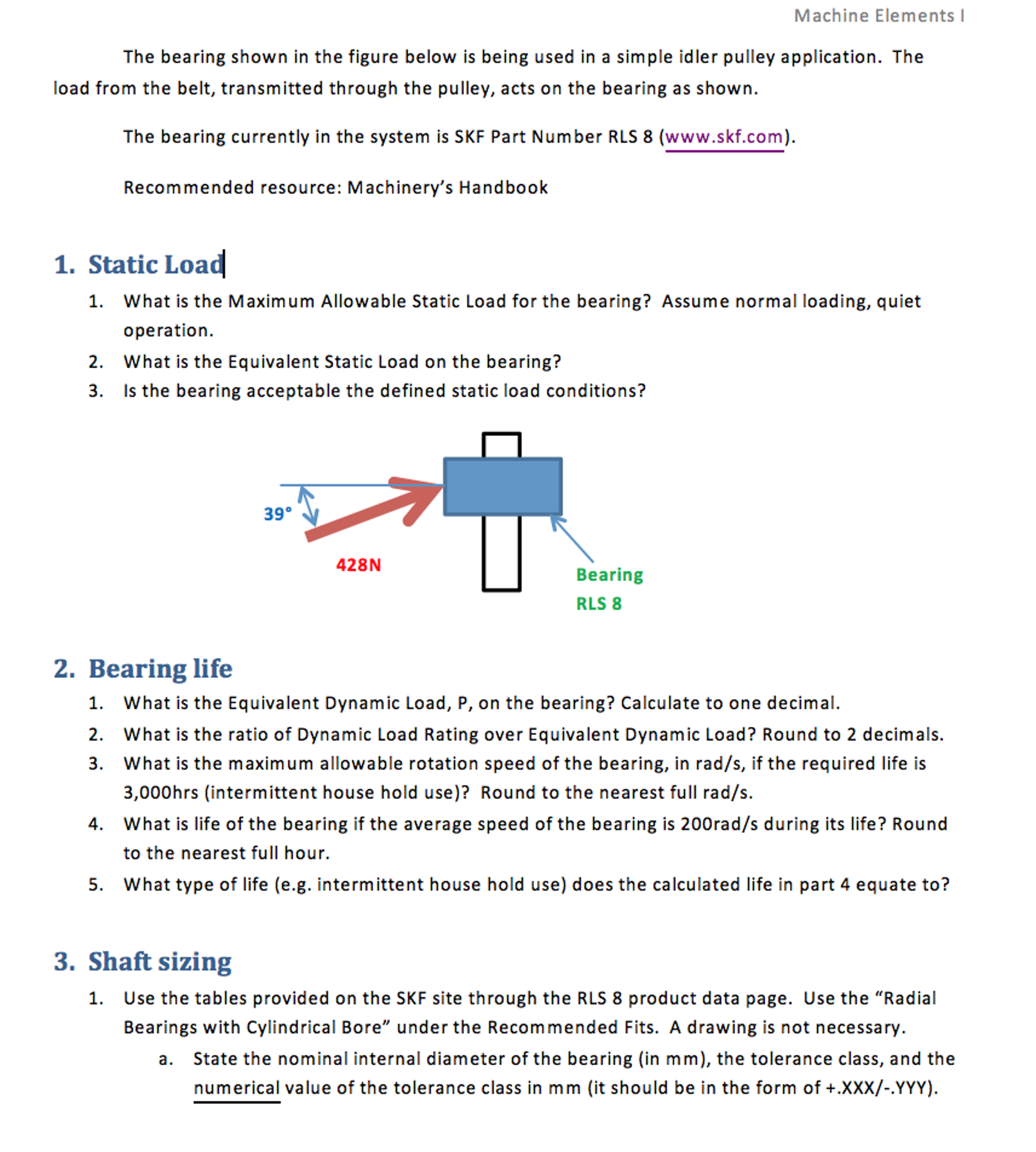 Machine Elements I

The bearing shown in the figure below is being used in a simple idler pulley application. The load from the belt, transmitted through the pulley, acts on the bearing as shown.

The bearing currently in the system is SKF Part Number RLS 8 (www.skf.com).

Recommended resource: Machinery's Handbook

1. Static Load

1. What is the Maximum Allowable Static Load for the bearing? Assume normal loading, quiet operation.
2. What is the Equivalent Static Load on the bearing?
3. Is the bearing acceptable the defined static load conditions?

39°

428N

Bearing
RLS 8

2. Bearing life

1. What is the Equivalent Dynamic Load, P, on the bearing? Calculate to one decimal.
2. What is the ratio of Dynamic Load Rating over Equivalent Dynamic Load? Round to 2 decimals.
3. What is the maximum allowable rotation speed of the bearing, in rad/s, if the required life is 3,000hrs (intermittent house hold use)? Round to the nearest full rad/s.
4. What is life of the bearing if the average speed of the bearing is 200rad/s during its life? Round to the nearest full hour.
5. What type of life (e.g. intermittent house hold use) does the calculated life in part 4 equate to?

3. Shaft sizing

1. Use the tables provided on the SKF site through the RLS 8 product data page. Use the "Radial Bearings with Cylindrical Bore" under the Recommended Fits. A drawing is not necessary.
a. State the nominal internal diameter of the bearing (in mm), the tolerance class, and the numerical value of the tolerance class in mm (it should be in the form of +.XXX/-.YYY).